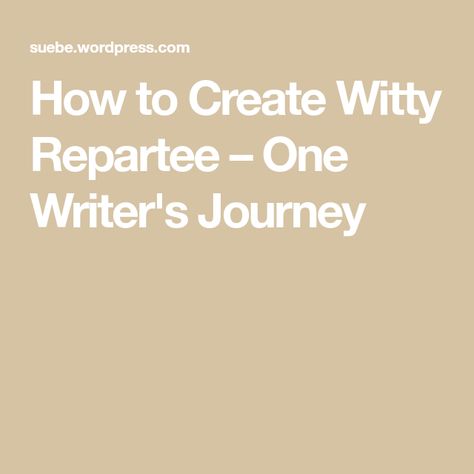 suebe.wordpress.com

How to Create Witty Repartee – One Writer's Journey